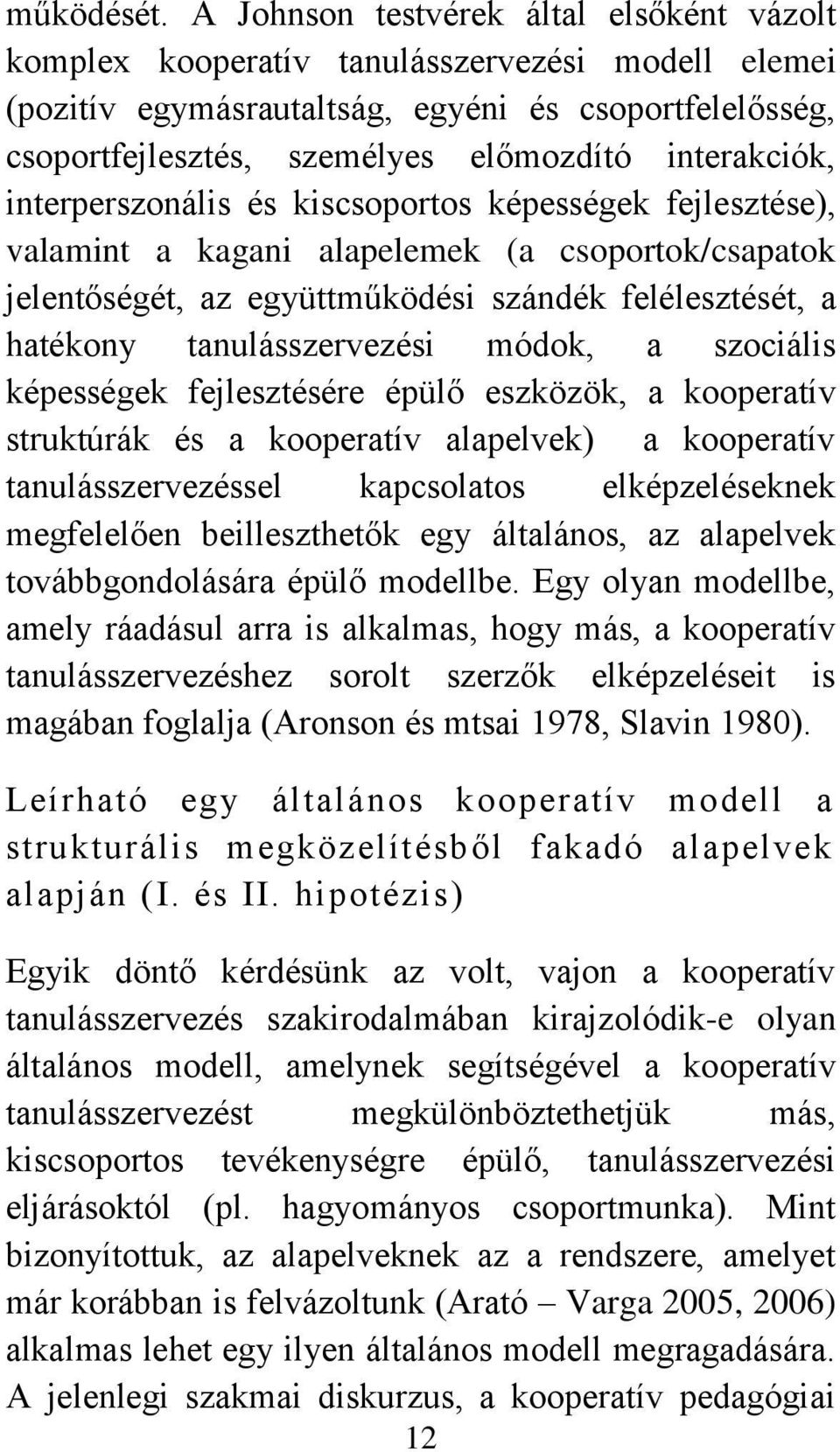 működését. A Johnson testvérek által elsőként vázolt komplex kooperatív tanulásszervezési modell elemei (pozitív egymásrautaltság, egyéni és csoportfelelősség, csoportfejlesztés, személyes előmozdító interakciók, interperszonális és kiscsoportos képességek fejlesztése), valamint a kagani alapelemek (a csoportok/csapatok jelentőségét, az együttműködési szándék felélesztését, a hatékony tanulásszervezési módok, a szociális képességek fejlesztésére épülő eszközök, a kooperatív struktúrák és a kooperatív alapelvek) a kooperatív tanulásszervezéssel kapcsolatos elképzeléseknek megfelelően beilleszthetők egy általános, az alapelvek továbbgondolására épülő modellbe. Egy olyan modellbe, amely ráadásul arra is alkalmas, hogy más, a kooperatív tanulásszervezéshez sorolt szerzők elképzeléseit is magában foglalja (Aronson és mtsai 1978, Slavin 1980).

Leírható egy általános kooperatív modell a strukturális megközelítésből fakadó alapelvek alapján (I. és II. hipotézis)

Egyik döntő kérdésünk az volt, vajon a kooperatív tanulásszervezés szakirodalmában kirajzolódik-e olyan általános modell, amelynek segítségével a kooperatív tanulásszervezést megkülönböztethetjük más, kiscsoportos tevékenységre épülő, tanulásszervezési eljárásoktól (pl. hagyományos csoportmunka). Mint bizonyítottuk, az alapelveknek az a rendszere, amelyet már korábban is felvázoltunk (Arató – Varga 2005, 2006) alkalmas lehet egy ilyen általános modell megragadására. A jelenlegi szakmai diskurzus, a kooperatív pedagógiai

12